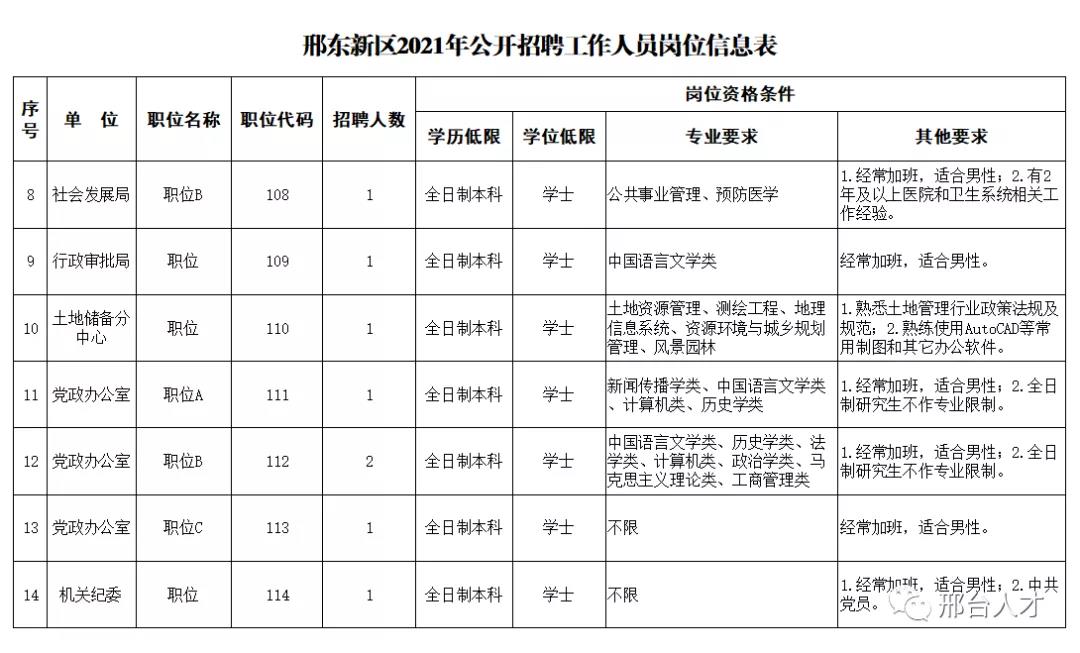 邢东新区2021年公开招聘工作人员岗位信息表

| 序号 | 单 位 | 职位名称 | 职位代码 | 招聘人数 | 岗位资格条件 |  |  |  |
|---|---|---|---|---|---|---|---|---|
|  |  |  |  |  | 学历低限 | 学位低限 | 专业要求 | 其他要求 |
| 8 | 社会发展局 | 职位B | 108 | 1 | 全日制本科 | 学士 | 公共事业管理、预防医学 | 1.经常加班，适合男性；2.有2年及以上医院和卫生系统相关工作经验。 |
| 9 | 行政审批局 | 职位 | 109 | 1 | 全日制本科 | 学士 | 中国语言文学类 | 经常加班，适合男性。 |
| 10 | 土地储备分中心 | 职位 | 110 | 1 | 全日制本科 | 学士 | 土地资源管理、测绘工程、地理信息系统、资源环境与城乡规划管理、风景园林 | 1.熟悉土地管理行业政策法规及规范；2.熟练使用AutoCAD等常用制图和其它办公软件。 |
| 11 | 党政办公室 | 职位A | 111 | 1 | 全日制本科 | 学士 | 新闻传播学类、中国语言文学类、计算机类、历史学类 | 1.经常加班，适合男性；2.全日制研究生不作专业限制。 |
| 12 | 党政办公室 | 职位B | 112 | 2 | 全日制本科 | 学士 | 中国语言文学类、历史学类、法学类、计算机类、政治学类、马克思主义理论类、工商管理类 | 1.经常加班，适合男性；2.全日制研究生不作专业限制。 |
| 13 | 党政办公室 | 职位C | 113 | 1 | 全日制本科 | 学士 | 不限 | 经常加班，适合男性。 |
| 14 | 机关纪委 | 职位 | 114 | 1 | 全日制本科 | 学士 | 不限 | 1.经常加班，适合男性；2.中共党员。 |

邢台人才